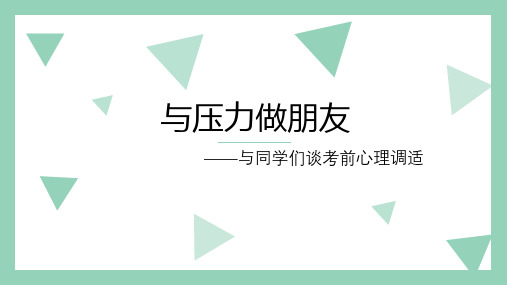 与压力做朋友

——与同学们谈考前心理调适